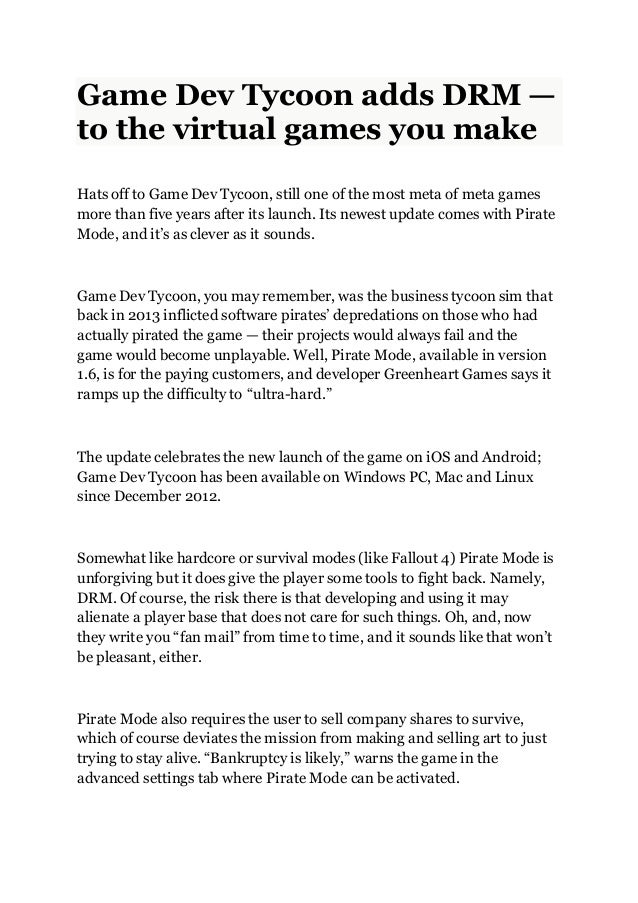 Game Dev Tycoon adds DRM — to the virtual games you make

Hats off to Game Dev Tycoon, still one of the most meta of meta games more than five years after its launch. Its newest update comes with Pirate Mode, and it's as clever as it sounds.

Game Dev Tycoon, you may remember, was the business tycoon sim that back in 2013 inflicted software pirates' depredations on those who had actually pirated the game — their projects would always fail and the game would become unplayable. Well, Pirate Mode, available in version 1.6, is for the paying customers, and developer Greenheart Games says it ramps up the difficulty to "ultra-hard."

The update celebrates the new launch of the game on iOS and Android; Game Dev Tycoon has been available on Windows PC, Mac and Linux since December 2012.

Somewhat like hardcore or survival modes (like Fallout 4) Pirate Mode is unforgiving but it does give the player some tools to fight back. Namely, DRM. Of course, the risk there is that developing and using it may alienate a player base that does not care for such things. Oh, and, now they write you "fan mail" from time to time, and it sounds like that won't be pleasant, either.

Pirate Mode also requires the user to sell company shares to survive, which of course deviates the mission from making and selling art to just trying to stay alive. "Bankruptcy is likely," warns the game in the advanced settings tab where Pirate Mode can be activated.